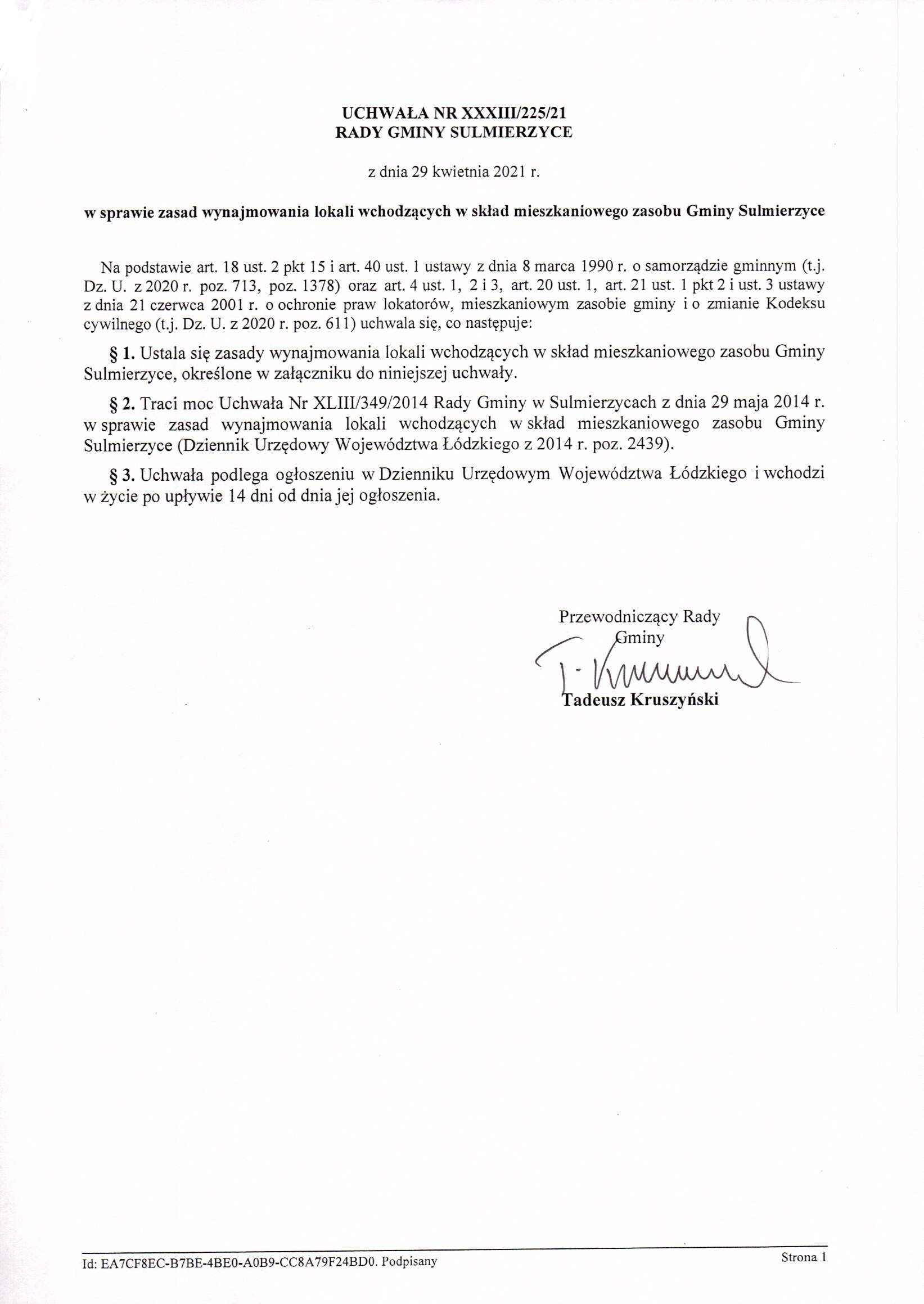 UCHWAŁA NR XXXIII/225/21
RADY GMINY SULMIERZYCE

z dnia 29 kwietnia 2021 r.

w sprawie zasad wynajmowania lokali wchodzących w skład mieszkaniowego zasobu Gminy Sulmierzyce

Na podstawie art. 18 ust. 2 pkt 15 i art. 40 ust. 1 ustawy z dnia 8 marca 1990 r. o samorządzie gminnym (t.j. Dz. U. z 2020 r. poz. 713, poz. 1378) oraz art. 4 ust. 1, 2 i 3, art. 20 ust. 1, art. 21 ust. 1 pkt 2 i ust. 3 ustawy z dnia 21 czerwca 2001 r. o ochronie praw lokatorów, mieszkaniowym zasobie gminy i o zmianie Kodeksu cywilnego (t.j. Dz. U. z 2020 r. poz. 611) uchwala się, co następuje:

§ 1. Ustala się zasady wynajmowania lokali wchodzących w skład mieszkaniowego zasobu Gminy Sulmierzyce, określone w załączniku do niniejszej uchwały.

§ 2. Traci moc Uchwała Nr XLIII/349/2014 Rady Gminy w Sulmierzycach z dnia 29 maja 2014 r. w sprawie zasad wynajmowania lokali wchodzących w skład mieszkaniowego zasobu Gminy Sulmierzyce (Dziennik Urzędowy Województwa Łódzkiego z 2014 r. poz. 2439).

§ 3. Uchwała podlega ogłoszeniu w Dzienniku Urzędowym Województwa Łódzkiego i wchodzi w życie po upływie 14 dni od dnia jej ogłoszenia.

Przewodniczący Rady Gminy

T. Kruszyński

Tadeusz Kruszyński

Id: EA7CF8EC-B7BE-4BE0-A0B9-CC8A79F24BD0. Podpisany

Strona 1